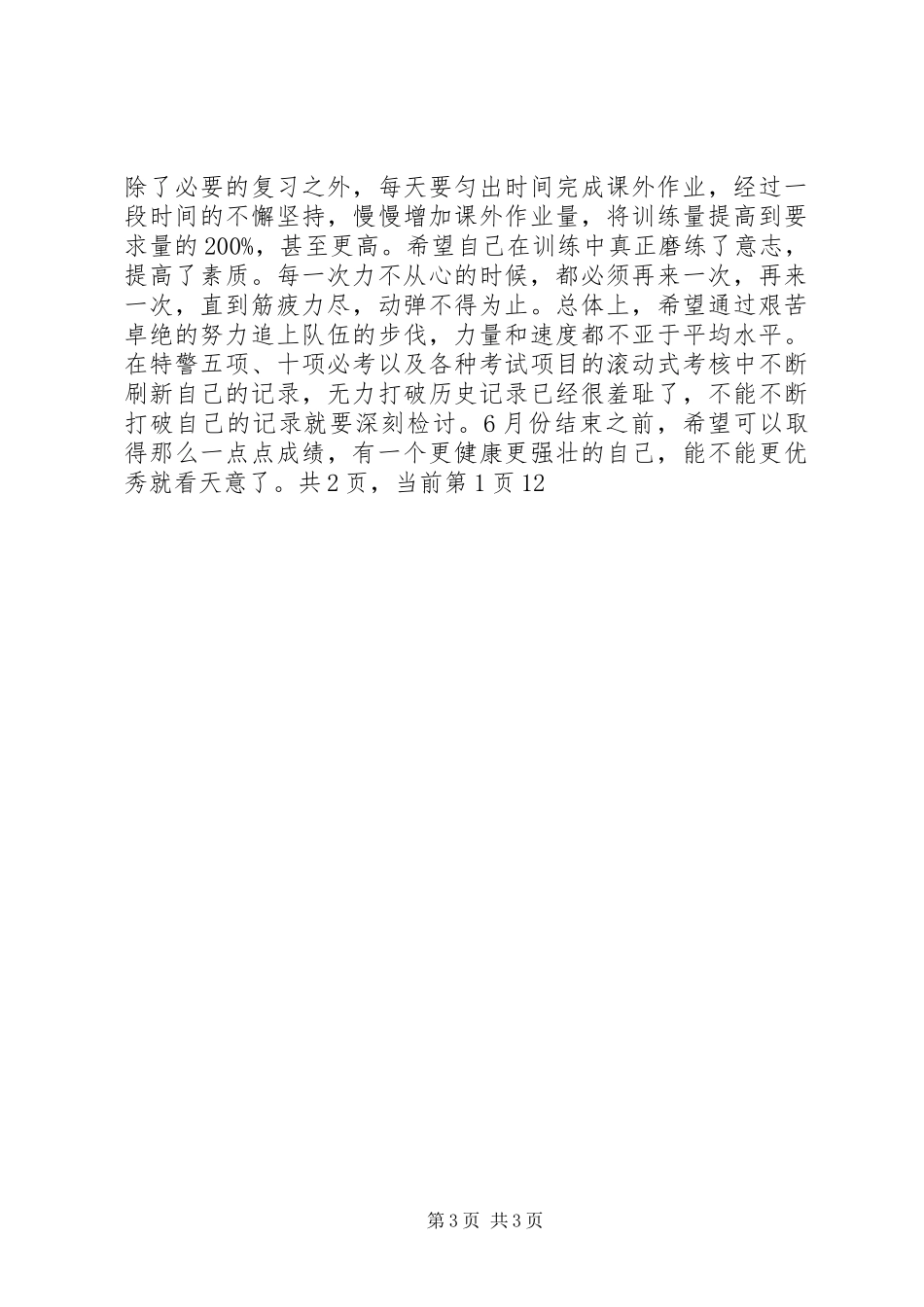 除了必要的复习之外，每天要匀出时间完成课外作业，经过一段时间的不懈坚持，慢慢增加课外作业量，将训练量提高到要求量的200%，甚至更高。希望自己在训练中真正磨练了意志，提高了素质。每一次力不从心的时候，都必须再来一次，再来一次，直到筋疲力尽，动弹不得为止。总体上，希望通过艰苦卓绝的努力追上队伍的步伐，力量和速度都不亚于平均水平。在特警五项、十项必考以及各种考试项目的滚动式考核中不断刷新自己的记录，无力打破历史记录已经很羞耻了，不能不断打破自己的记录就要深刻检讨。6月份结束之前，希望可以取得那么一点点成绩，有一个更健康更强壮的自己，能不能更优秀就看天意了。共2页，当前第1页12

第3页 共3页